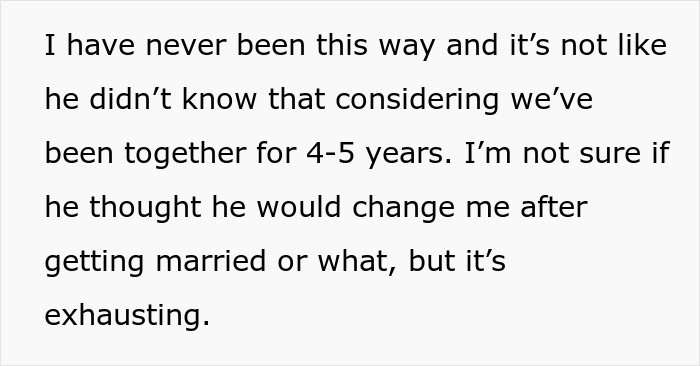 I have never been this way and it’s not like he didn’t know that considering we’ve been together for 4-5 years. I’m not sure if he thought he would change me after getting married or what, but it’s exhausting.